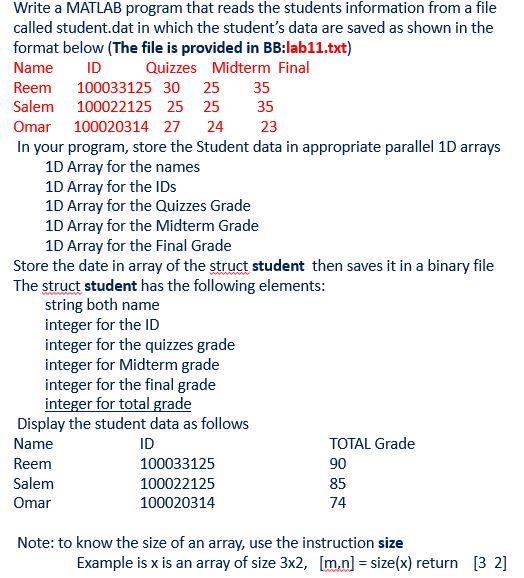 Write a MATLAB program that reads the students information from a file called student.dat in which the student's data are saved as shown in the format below (The file is provided in BB:lab11.txt)

| Name | ID | Quizzes | Midterm | Final |
|---|---|---|---|---|
| Reem | 100033125 | 30 | 25 | 35 |
| Salem | 100022125 | 25 | 25 | 35 |
| Omar | 100020314 | 27 | 24 | 23 |

In your program, store the Student data in appropriate parallel 1D arrays
1D Array for the names
1D Array for the IDs
1D Array for the Quizzes Grade
1D Array for the Midterm Grade
1D Array for the Final Grade
Store the date in array of the struct student then saves it in a binary file
The struct student has the following elements:
string both name
integer for the ID
integer for the quizzes grade
integer for Midterm grade
integer for the final grade
integer for total grade
Display the student data as follows

| Name | ID | TOTAL Grade |
|---|---|---|
| Reem | 100033125 | 90 |
| Salem | 100022125 | 85 |
| Omar | 100020314 | 74 |

Note: to know the size of an array, use the instruction size
Example is x is an array of size 3x2, [m,n] = size(x) return [3 2]